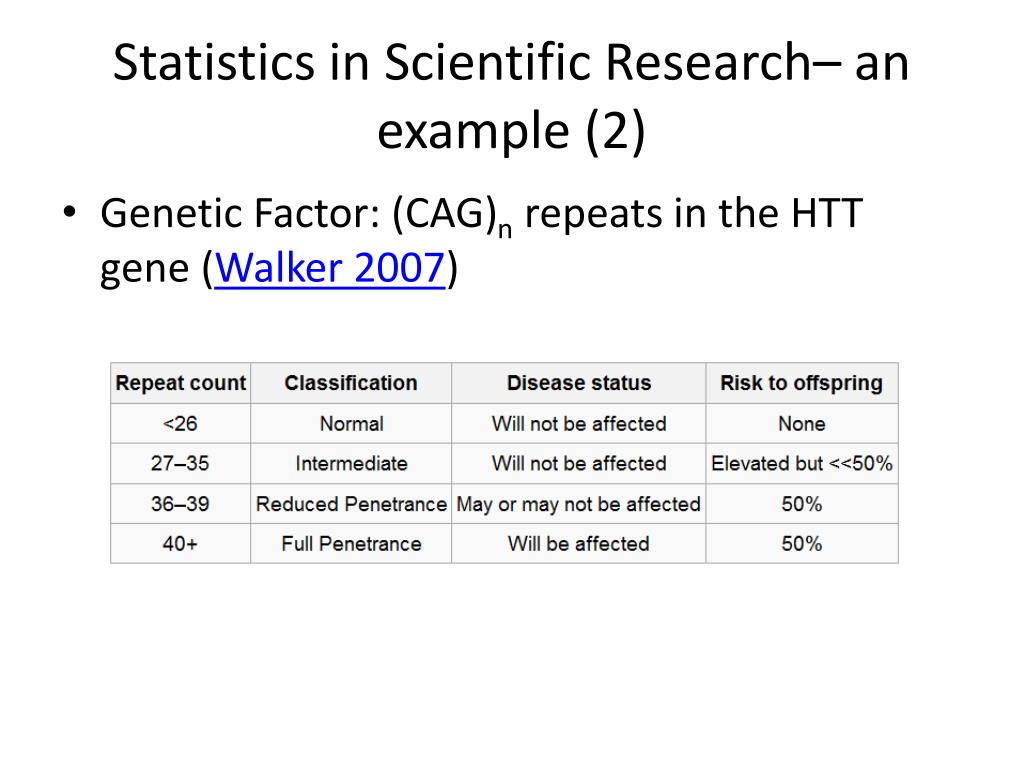 Statistics in Scientific Research– an example (2)

• Genetic Factor: $(CAG)_n$ repeats in the HTT gene (Walker 2007)

| Repeat count | Classification | Disease status | Risk to offspring |
|---|---|---|---|
| <26 | Normal | Will not be affected | None |
| 27–35 | Intermediate | Will not be affected | Elevated but <<50% |
| 36–39 | Reduced Penetrance | May or may not be affected | 50% |
| 40+ | Full Penetrance | Will be affected | 50% |